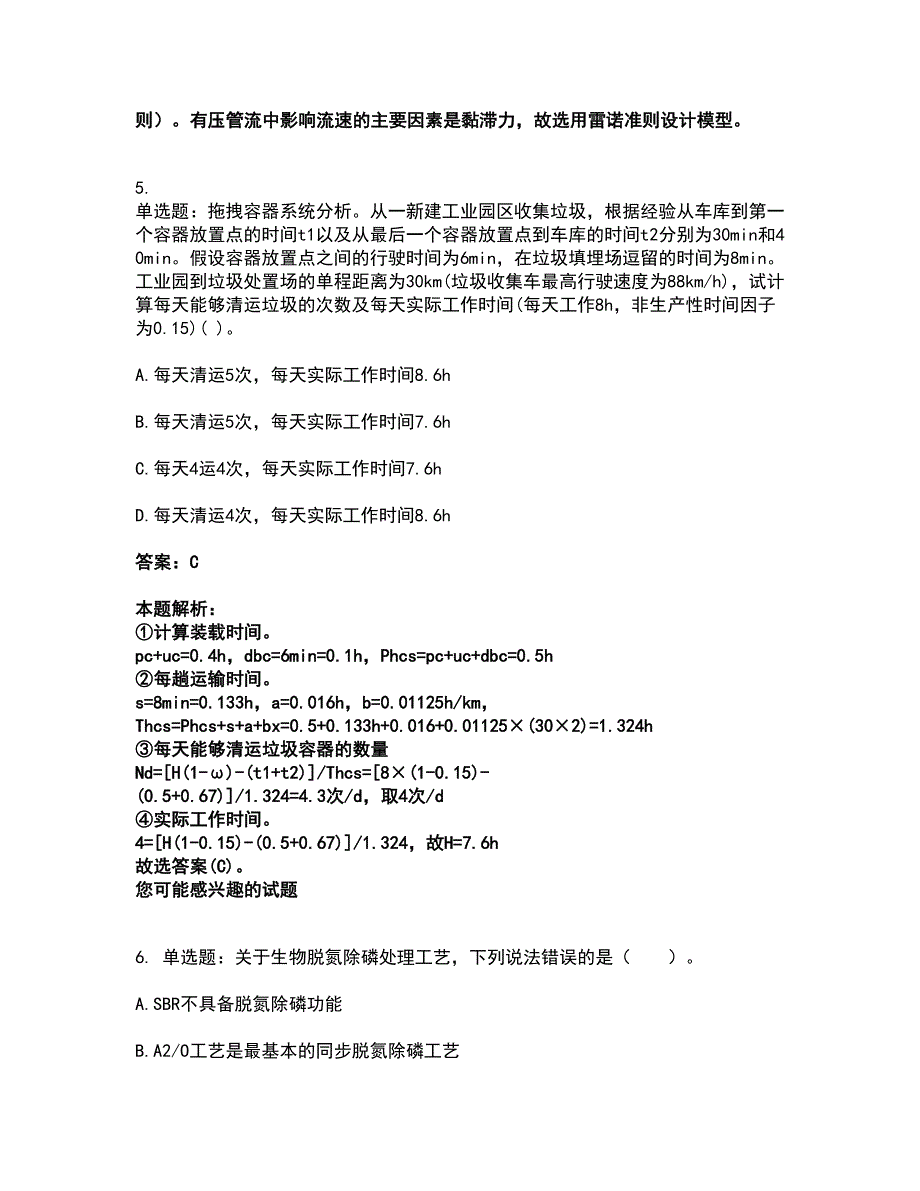 则）。有压管流中影响流速的主要因素是黏滞力，故选用雷诺准则设计模型。

5.
单选题：拖拽容器系统分析。从一新建工业园区收集垃圾，根据经验从车库到第一个容器放置点的时间t1以及从最后一个容器放置点到车库的时间t2分别为30min和40min。假设容器放置点之间的行驶时间为6min，在垃圾填埋场逗留的时间为8min。工业园到垃圾处置场的单程距离为30km(垃圾收集车最高行驶速度为88km/h)，试计算每天能够清运垃圾的次数及每天实际工作时间(每天工作8h，非生产性时间因子为0.15)( )。

A.每天清运5次，每天实际工作时间8.6h

B.每天清运5次，每天实际工作时间7.6h

C.每天4运4次，每天实际工作时间7.6h

D.每天清运4次，每天实际工作时间8.6h

答案：C

本题解析：
①计算装载时间。
pc+uc=0.4h，dbc=6min=0.1h，Phcs=pc+uc+dbc=0.5h
②每趟运输时间。
s=8min=0.133h，a=0.016h，b=0.01125h/km，
Thcs=Phcs+s+a+bx=0.5+0.133h+0.016+0.01125×(30×2)=1.324h
③每天能够清运垃圾容器的数量
Nd=[H(1-ω)-(t1+t2)]/Thcs=[8×(1-0.15)-(0.5+0.67)]/1.324=4.3次/d，取4次/d
④实际工作时间。
4=[H(1-0.15)-(0.5+0.67)]/1.324，故H=7.6h
故选答案(C)。
您可能感兴趣的试题

6. 单选题：关于生物脱氮除磷处理工艺，下列说法错误的是（　　）。

A.SBR不具备脱氮除磷功能

B.A2/O工艺是最基本的同步脱氮除磷工艺